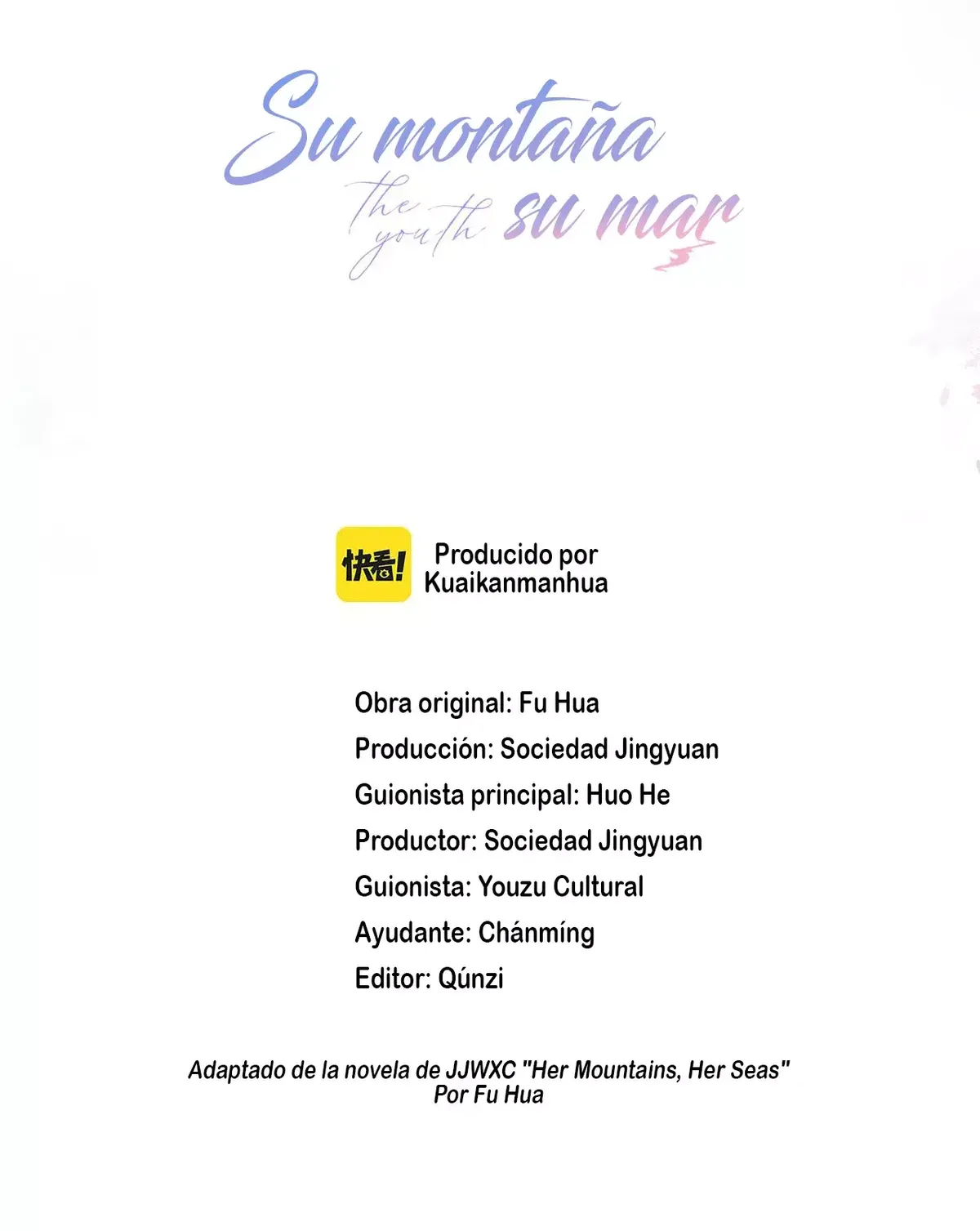 Su montaña
the youth su mar

快看!
Producido por Kuaikanmanhua

Obra original: Fu Hua
Producción: Sociedad Jingyuan
Guionista principal: Huo He
Productor: Sociedad Jingyuan
Guionista: Youzu Cultural
Ayudante: Chánmíng
Editor: Qúnzi

Adaptado de la novela de JJWXC "Her Mountains, Her Seas"
Por Fu Hua